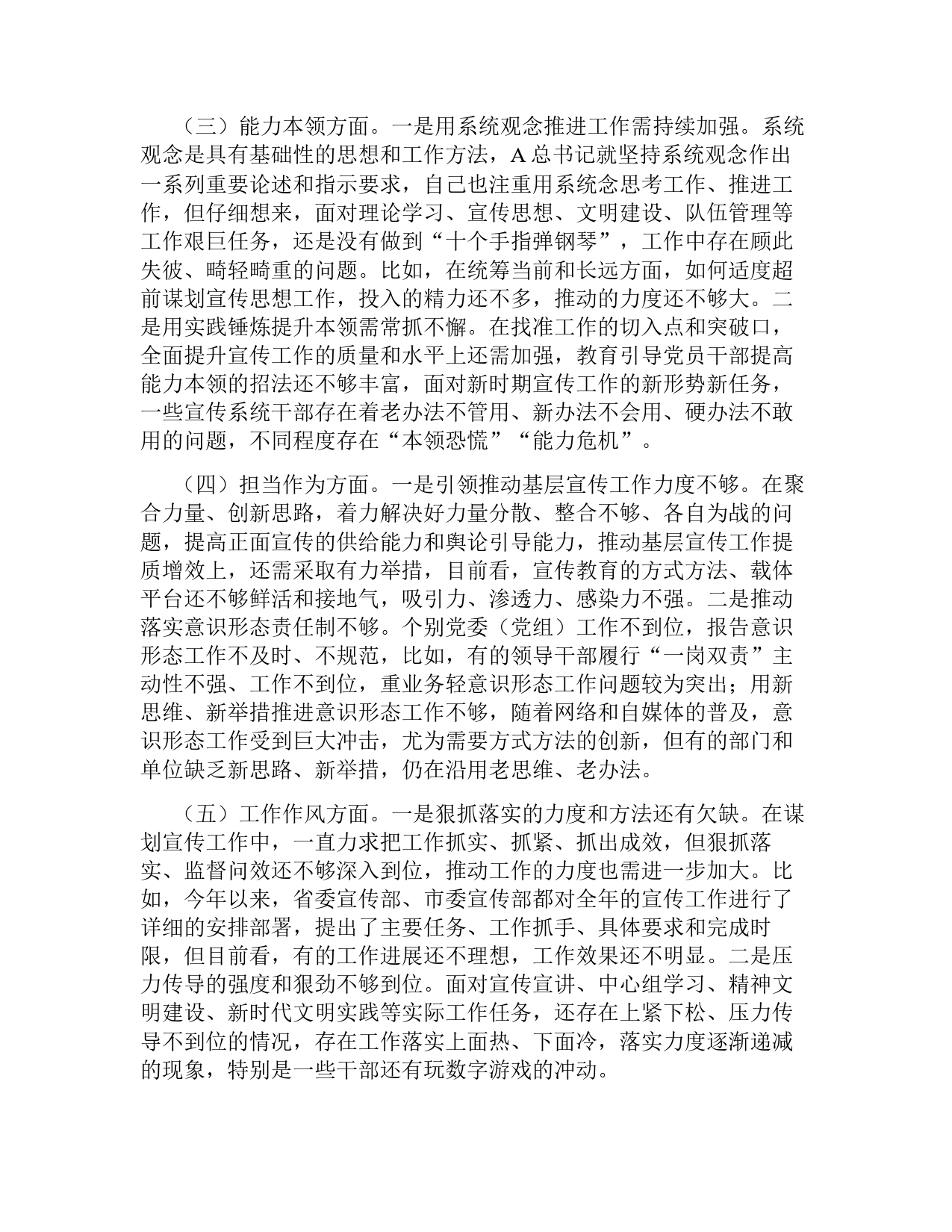 （三）能力本领方面。一是用系统观念推进工作需持续加强。系统观念是具有基础性的思想和工作方法，A 总书记就坚持系统观念作出一系列重要论述和指示要求，自己也注重用系统念思考工作、推进工作，但仔细想来，面对理论学习、宣传思想、文明建设、队伍管理等工作艰巨任务，还是没有做到“十个手指弹钢琴”，工作中存在顾此失彼、畸轻畸重的问题。比如，在统筹当前和长远方面，如何适度超前谋划宣传思想工作，投入的精力还不多，推动的力度还不够大。二是用实践锤炼提升本领需常抓不懈。在找准工作的切入点和突破口，全面提升宣传工作的质量和水平上还需加强，教育引导党员干部提高能力本领的招法还不够丰富，面对新时期宣传工作的新形势新任务，一些宣传系统干部存在着老办法不管用、新办法不会用、硬办法不敢用的问题，不同程度存在“本领恐慌”“能力危机”。

（四）担当作为方面。一是引领推动基层宣传工作力度不够。在聚合力量、创新思路，着力解决好力量分散、整合不够、各自为战的问题，提高正面宣传的供给能力和舆论引导能力，推动基层宣传工作提质增效上，还需采取有力举措，目前看，宣传教育的方式方法、载体平台还不够鲜活和接地气，吸引力、渗透力、感染力不强。二是推动落实意识形态责任制不够。个别党委（党组）工作不到位，报告意识形态工作不及时、不规范，比如，有的领导干部履行“一岗双责”主动性不强、工作不到位，重业务轻意识形态工作问题较为突出；用新思维、新举措推进意识形态工作不够，随着网络和自媒体的普及，意识形态工作受到巨大冲击，尤为需要方式方法的创新，但有的部门和单位缺乏新思路、新举措，仍在沿用老思维、老办法。

（五）工作作风方面。一是狠抓落实的力度和方法还有欠缺。在谋划宣传工作中，一直力求把工作抓实、抓紧、抓出成效，但狠抓落实、监督问效还不够深入到位，推动工作的力度也需进一步加大。比如，今年以来，省委宣传部、市委宣传部都对全年的宣传工作进行了详细的安排部署，提出了主要任务、工作抓手、具体要求和完成时限，但目前看，有的工作进展还不理想，工作效果还不明显。二是压力传导的强度和狠劲不够到位。面对宣传宣讲、中心组学习、精神文明建设、新时代文明实践等实际工作任务，还存在上紧下松、压力传导不到位的情况，存在工作落实上面热、下面冷，落实力度逐渐递减的现象，特别是一些干部还有玩数字游戏的冲动。